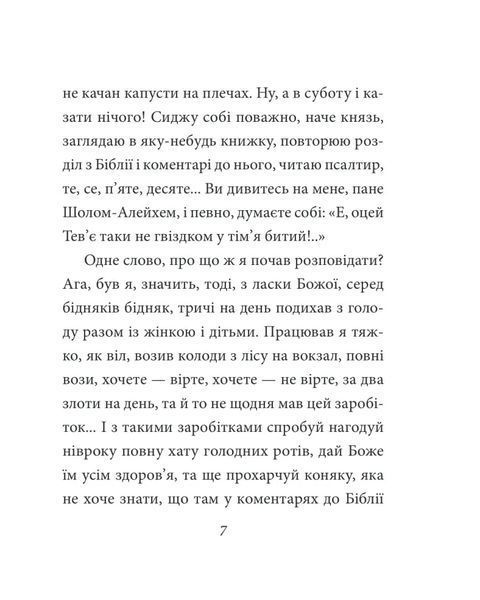 не качан капусти на плечах. Ну, а в суботу і казати нічого! Сиджу собі поважно, наче князь, заглядаю в яку-небудь книжку, повторюю розділ з Біблії і коментарі до нього, читаю псалтир, те, се, п'яте, десяте... Ви дивитесь на мене, пане Шолом-Алейхем, і певно, думаєте собі: «Е, оцей Тев'є таки не гвіздком у тім'я битий!..»

Одне слово, про що ж я почав розповідати? Ага, був я, значить, тоді, з ласки Божої, серед бідняків бідняк, тричі на день подихав з голоду разом із жінкою і дітьми. Працював я тяжко, як віл, возив колоди з лісу на вокзал, повні вози, хочете — вірте, хочете — не вірте, за два злоти на день, та й то не щодня мав цей заробіток... І з такими заробітками спробуй нагодуй нівроку повну хату голодних ротів, дай Боже їм усім здоров'я, та ще прохарчуй коняку, яка не хоче знати, що там у коментарях до Біблії

7